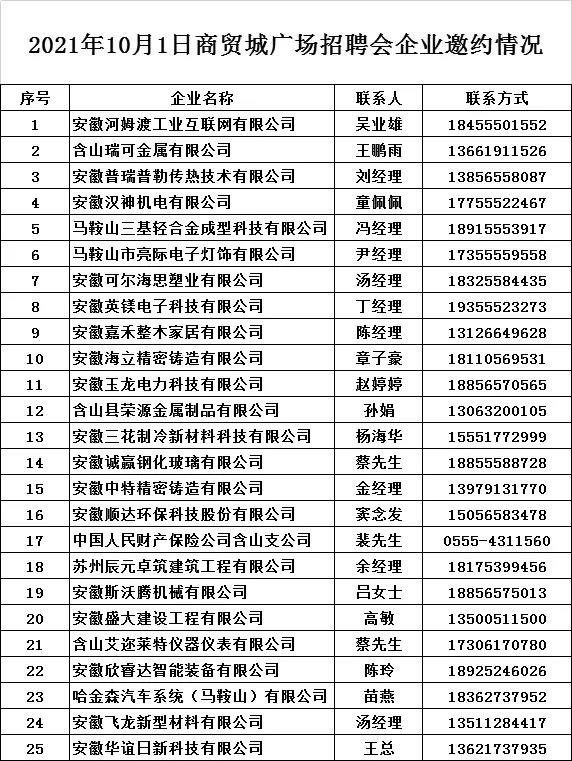 2021年10月1日商贸城广场招聘会企业邀约情况

| 序号 | 企业名称 | 联系人 | 联系方式 |
|---|---|---|---|
| 1 | 安徽河姆渡工业互联网有限公司 | 吴业雄 | 18455501552 |
| 2 | 含山瑞可金属有限公司 | 王鹏雨 | 13661911526 |
| 3 | 安徽普瑞普勒传热技术有限公司 | 刘经理 | 13856558087 |
| 4 | 安徽汉神机电有限公司 | 童佩佩 | 17755522467 |
| 5 | 马鞍山三基轻合金成型科技有限公司 | 冯经理 | 18915553917 |
| 6 | 马鞍山市亮际电子灯饰有限公司 | 尹经理 | 17355559558 |
| 7 | 安徽可尔海思塑业有限公司 | 汤经理 | 18325584435 |
| 8 | 安徽英镁电子科技有限公司 | 丁经理 | 19355523273 |
| 9 | 安徽嘉禾整木家居有限公司 | 陈经理 | 13126649628 |
| 10 | 安徽海立精密铸造有限公司 | 章子豪 | 18110569531 |
| 11 | 安徽王龙电力科技有限公司 | 赵婷婷 | 18856570565 |
| 12 | 含山县荣源金属制品有限公司 | 孙娟 | 13063200105 |
| 13 | 安徽三花制冷新材料科技有限公司 | 杨海华 | 15551772999 |
| 14 | 安徽诚赢钢化玻璃有限公司 | 蔡先生 | 18855588728 |
| 15 | 安徽中特精密铸造有限公司 | 金经理 | 13979131770 |
| 16 | 安徽顺达环保科技股份有限公司 | 窦念发 | 15056583478 |
| 17 | 中国人民财产保险公司含山支公司 | 裴先生 | 0555-4311560 |
| 18 | 苏州辰元卓筑建筑工程有限公司 | 余经理 | 18175399456 |
| 19 | 安徽斯沃腾机械有限公司 | 吕女士 | 18856575013 |
| 20 | 安徽盛大建设工程有限公司 | 高敏 | 13500511500 |
| 21 | 含山艾迩莱特仪器仪表有限公司 | 蔡先生 | 17306170780 |
| 22 | 安徽欣睿达智能装备有限公司 | 陈玲 | 18925246026 |
| 23 | 哈金森汽车系统（马鞍山）有限公司 | 苗燕 | 18362737952 |
| 24 | 安徽飞龙新型材料有限公司 | 汤经理 | 13511284417 |
| 25 | 安徽华谊日新科技有限公司 | 王总 | 13621737935 |